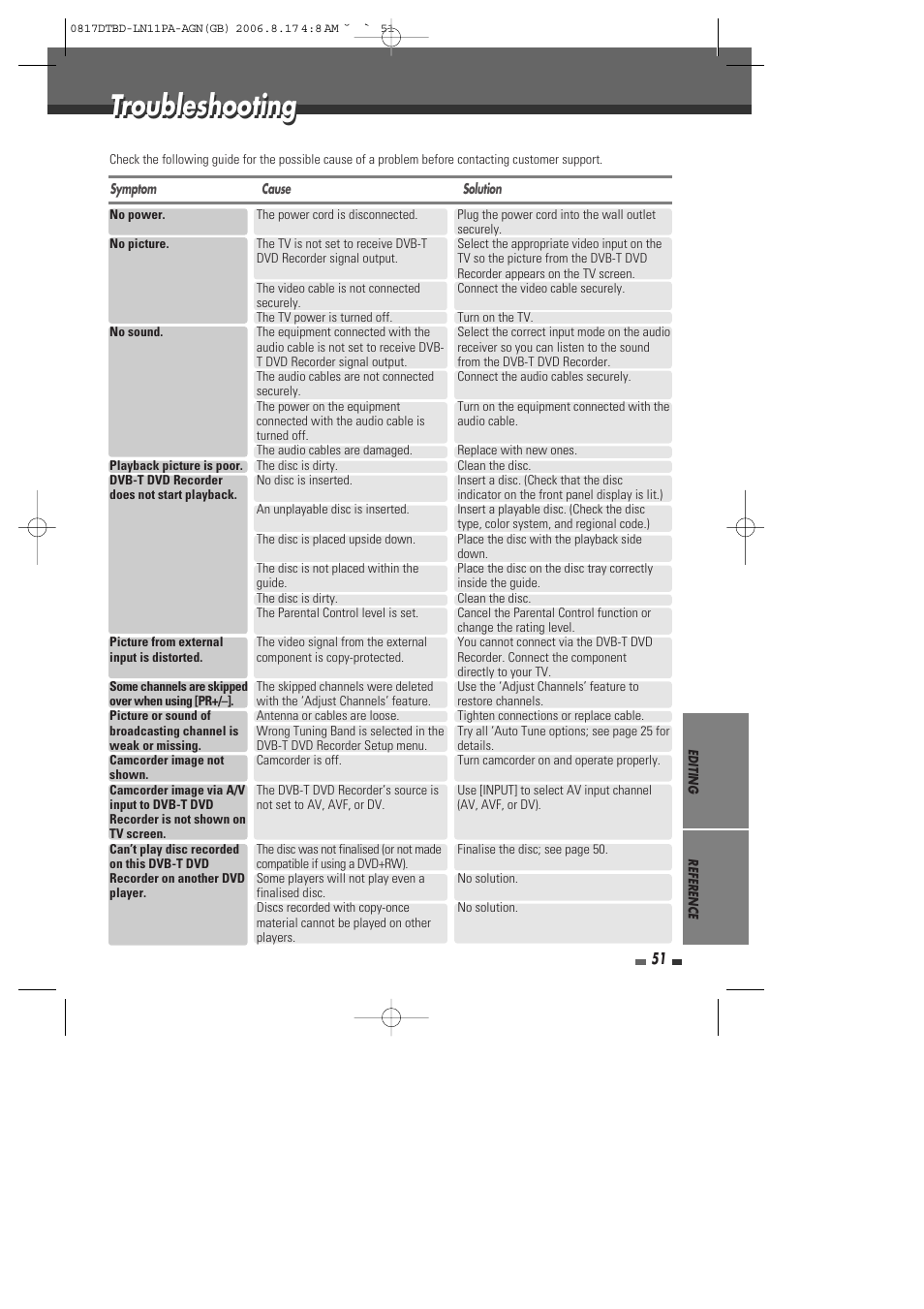 0817DTBD-LN11PA-AGN(GB) 2006.8.17 4:8 AM ˘ ` 51

Troubleshooting

Check the following guide for the possible cause of a problem before contacting customer support.

| Symptom | Cause | Solution |
|---|---|---|
| No power. | The power cord is disconnected. | Plug the power cord into the wall outlet securely. |
| No picture. | The TV is not set to receive DVB-T DVD Recorder signal output. | Select the appropriate video input on the TV so the picture from the DVB-T DVD Recorder appears on the TV screen. |
| | The video cable is not connected securely. | Connect the video cable securely. |
| | The TV power is turned off. | Turn on the TV. |
| No sound. | The equipment connected with the audio cable is not set to receive DVB-T DVD Recorder signal output. | Select the correct input mode on the audio receiver so you can listen to the sound from the DVB-T DVD Recorder. |
| | The audio cables are not connected securely. | Connect the audio cables securely. |
| | The power on the equipment connected with the audio cable is turned off. | Turn on the equipment connected with the audio cable. |
| | The audio cables are damaged. | Replace with new ones. |
| Playback picture is poor. | The disc is dirty. | Clean the disc. |
| DVB-T DVD Recorder does not start playback. | No disc is inserted. | Insert a disc. (Check that the disc indicator on the front panel display is lit.) |
| | An unplayable disc is inserted. | Insert a playable disc. (Check the disc type, color system, and regional code.) |
| | The disc is placed upside down. | Place the disc with the playback side down. |
| | The disc is not placed within the guide. | Place the disc on the disc tray correctly inside the guide. |
| | The disc is dirty. | Clean the disc. |
| | The Parental Control level is set. | Cancel the Parental Control function or change the rating level. |
| Picture from external input is distorted. | The video signal from the external component is copy-protected. | You cannot connect via the DVB-T DVD Recorder. Connect the component directly to your TV. |
| Some channels are skipped over when using [PR+/–]. | The skipped channels were deleted with the ‘Adjust Channels’ feature. | Use the ‘Adjust Channels’ feature to restore channels. |
| Picture or sound of broadcasting channel is weak or missing. | Antenna or cables are loose. | Tighten connections or replace cable. |
| | Wrong Tuning Band is selected in the DVB-T DVD Recorder Setup menu. | Try all ‘Auto Tune options; see page 25 for details. |
| Camcorder image not shown. | Camcorder is off. | Turn camcorder on and operate properly. |
| Camcorder image via A/V input to DVB-T DVD Recorder is not shown on TV screen. | The DVB-T DVD Recorder’s source is not set to AV, AVF, or DV. | Use [INPUT] to select AV input channel (AV, AVF, or DV). |
| Can’t play disc recorded on this DVB-T DVD Recorder on another DVD player. | The disc was not finalised (or not made compatible if using a DVD+RW). | Finalise the disc; see page 50. |
| | Some players will not play even a finalised disc. | No solution. |
| | Discs recorded with copy-once material cannot be played on other players. | No solution. |

EDITING

REFERENCE

51